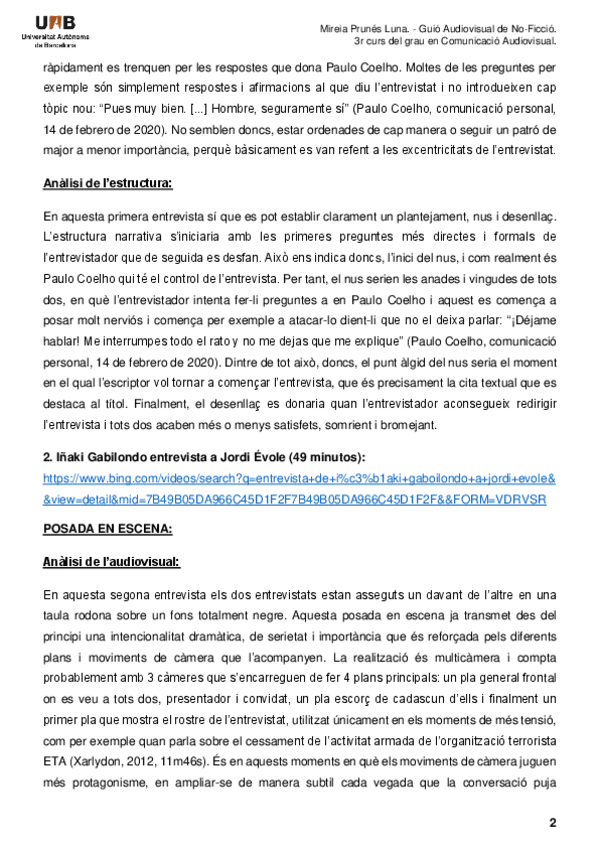 UAB
Universitat Autònoma de Barcelona

Mireia Prunés Luna. - Guió Audiovisual de No-Ficció.
3r curs del grau en Comunicació Audiovisual.

ràpidament es trenquen per les respostes que dona Paulo Coelho. Moltes de les preguntes per exemple són simplement respostes i afirmacions al que diu l'entrevistat i no introdueixen cap tòpic nou: "Pues muy bien. [...] Hombre, seguramente sí" (Paulo Coelho, comunicació personal, 14 de febrero de 2020). No semblen doncs, estar ordenades de cap manera o seguir un patró de major a menor importància, perquè bàsicament es van refent a les excentricitats de l'entrevistat.

Anàlisi de l'estructura:

En aquesta primera entrevista sí que es pot establir clarament un plantejament, nus i desenllaç. L'estructura narrativa s'iniciaria amb les primeres preguntes més directes i formals de l'entrevistador que de seguida es desfan. Això ens indica doncs, l'inici del nus, i com realment és Paulo Coelho qui té el control de l'entrevista. Per tant, el nus serien les anades i vingudes de tots dos, en què l'entrevistador intenta fer-li preguntes a en Paulo Coelho i aquest es comença a posar molt nerviós i comença per exemple a atacar-lo dient-li que no el deixa parlar: "¡Déjame hablar! Me interrumpes todo el rato y no me dejas que me explique" (Paulo Coelho, comunicació personal, 14 de febrero de 2020). Dintre de tot això, doncs, el punt àlgid del nus seria el moment en el qual l'escriptor vol tornar a començar l'entrevista, que és precisament la cita textual que es destaca al títol. Finalment, el desenllaç es donaria quan l'entrevistador aconsegueix redirigir l'entrevista i tots dos acaben més o menys satisfets, somrient i bromejant.

2. Iñaki Gabilondo entrevista a Jordi Évole (49 minutos):
https://www.bing.com/videos/search?q=entrevista+de+i%c3%b1aki+gaboilondo+a+jordi+evole&&view=detail&mid=7B49B05DA966C45D1F2F7B49B05DA966C45D1F2F&&FORM=VDRVSR

POSADA EN ESCENA:

Anàlisi de l'audiovisual:

En aquesta segona entrevista els dos entrevistats estan asseguts un davant de l'altre en una taula rodona sobre un fons totalment negre. Aquesta posada en escena ja transmet des del principi una intencionalitat dramàtica, de serietat i importància que és reforçada pels diferents plans i moviments de càmera que l'acompanyen. La realització és multicàmera i compta probablement amb 3 càmeres que s'encarreguen de fer 4 plans principals: un pla general frontal on es veu a tots dos, presentador i convidat, un pla escorç de cadascun d'ells i finalment un primer pla que mostra el rostre de l'entrevistat, utilitzat únicament en els moments de més tensió, com per exemple quan parla sobre el cessament de l'activitat armada de l'organització terrorista ETA (Xarlydon, 2012, 11m46s). És en aquests moments en què els moviments de càmera juguen més protagonisme, en ampliar-se de manera subtil cada vegada que la conversació puja

2